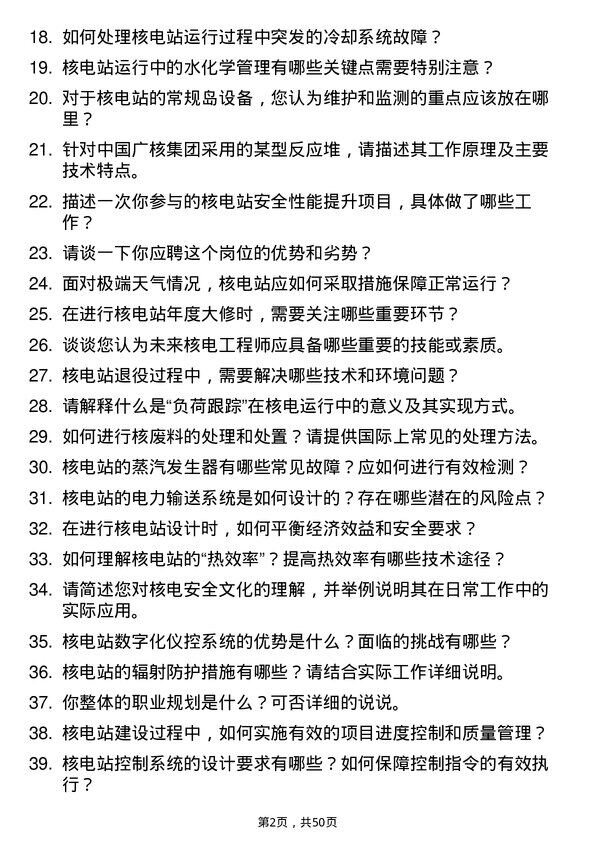 18. 如何处理核电站运行过程中突发的冷却系统故障？

19. 核电站运行中的水化学管理有哪些关键点需要特别注意？

20. 对于核电站的常规岛设备，您认为维护和监测的重点应该放在哪里？

21. 针对中国广核集团采用的某型反应堆，请描述其工作原理及主要技术特点。

22. 描述一次你参与的核电站安全性能提升项目，具体做了哪些工作？

23. 请谈一下你应聘这个岗位的优势和劣势？

24. 面对极端天气情况，核电站应如何采取措施保障正常运行？

25. 在进行核电站年度大修时，需要关注哪些重要环节？

26. 谈谈您认为未来核电工程师应具备哪些重要的技能或素质。

27. 核电站退役过程中，需要解决哪些技术和环境问题？

28. 请解释什么是“负荷跟踪”在核电运行中的意义及其实现方式。

29. 如何进行核废料的处理和处置？请提供国际上常见的处理方法。

30. 核电站的蒸汽发生器有哪些常见故障？应如何进行有效检测？

31. 核电站的电力输送系统是如何设计的？存在哪些潜在的风险点？

32. 在进行核电站设计时，如何平衡经济效益和安全要求？

33. 如何理解核电站的“热效率”？提高热效率有哪些技术途径？

34. 请简述您对核电安全文化的理解，并举例说明其在日常工作中的实际应用。

35. 核电站数字化仪控系统的优势是什么？面临的挑战有哪些？

36. 核电站的辐射防护措施有哪些？请结合实际工作详细说明。

37. 你整体的职业规划是什么？可否详细的说说。

38. 核电站建设过程中，如何实施有效的项目进度控制和质量管理？

39. 核电站控制系统的设计要求有哪些？如何保障控制指令的有效执行？

第2页，共50页